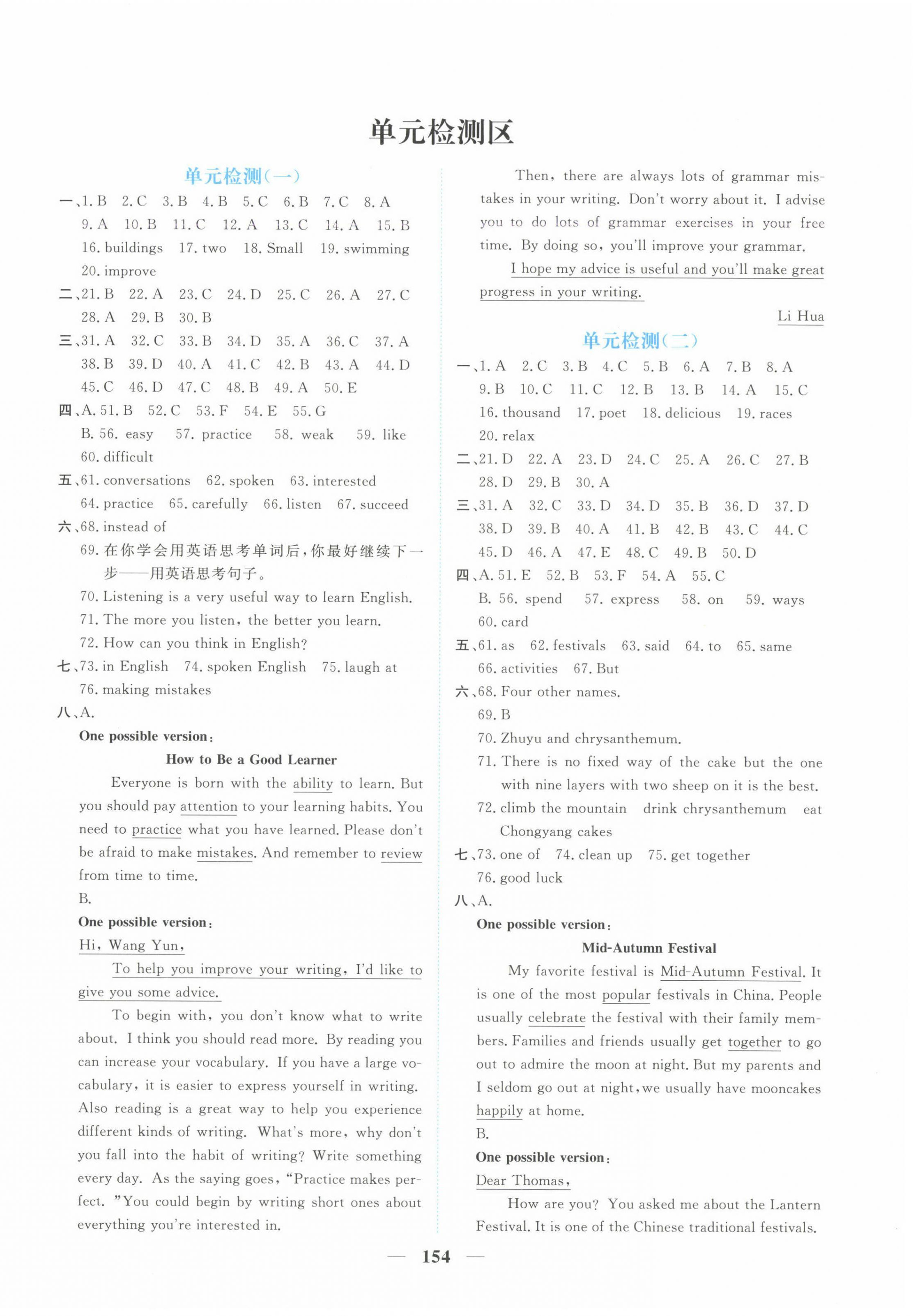 单元检测区

单元检测(一)

一、1. B 2. C 3. B 4. B 5. C 6. B 7. C 8. A 9. A 10. B 11. C 12. A 13. C 14. A 15. B 16. buildings 17. two 18. Small 19. swimming 20. improve

二、21. B 22. A 23. C 24. D 25. C 26. A 27. C 28. A 29. B 30. B

三、31. A 32. C 33. B 34. D 35. A 36. C 37. A 38. B 39. D 40. A 41. C 42. B 43. A 44. D 45. C 46. D 47. C 48. B 49. A 50. E

四、A. 51. B 52. C 53. F 54. E 55. G
B. 56. easy 57. practice 58. weak 59. like 60. difficult

五、61. conversations 62. spoken 63. interested 64. practice 65. carefully 66. listen 67. succeed

六、68. instead of
69. 在你学会用英语思考单词后,你最好继续下一步——用英语思考句子。
70. Listening is a very useful way to learn English.
71. The more you listen, the better you learn.
72. How can you think in English?

七、73. in English 74. spoken English 75. laugh at 76. making mistakes

八、A.
One possible version:
How to Be a Good Learner

Everyone is born with the ability to learn. But you should pay attention to your learning habits. You need to practice what you have learned. Please don't be afraid to make mistakes. And remember to review from time to time.

B.
One possible version:
Hi, Wang Yun,

To help you improve your writing, I'd like to give you some advice.

To begin with, you don't know what to write about. I think you should read more. By reading you can increase your vocabulary. If you have a large vocabulary, it is easier to express yourself in writing. Also reading is a great way to help you experience different kinds of writing. What's more, why don't you fall into the habit of writing? Write something every day. As the saying goes, "Practice makes perfect. "You could begin by writing short ones about everything you're interested in.

Then, there are always lots of grammar mistakes in your writing. Don't worry about it. I advise you to do lots of grammar exercises in your free time. By doing so, you'll improve your grammar.

I hope my advice is useful and you'll make great progress in your writing.

Li Hua

单元检测(二)

一、1. A 2. C 3. B 4. C 5. B 6. A 7. B 8. A 9. B 10. C 11. C 12. B 13. B 14. A 15. C 16. thousand 17. poet 18. delicious 19. races 20. relax

二、21. D 22. A 23. D 24. C 25. A 26. C 27. B 28. D 29. B 30. A

三、31. A 32. C 33. D 34. D 35. B 36. D 37. D 38. D 39. B 40. A 41. B 42. B 43. C 44. C 45. D 46. A 47. E 48. C 49. B 50. D

四、A. 51. E 52. B 53. F 54. A 55. C
B. 56. spend 57. express 58. on 59. ways 60. card

五、61. as 62. festivals 63. said 64. to 65. same 66. activities 67. But

六、68. Four other names.
69. B
70. Zhuyu and chrysanthemum.
71. There is no fixed way of the cake but the one with nine layers with two sheep on it is the best.
72. climb the mountain drink chrysanthemum eat Chongyang cakes

七、73. one of 74. clean up 75. get together 76. good luck

八、A.
One possible version:
Mid-Autumn Festival

My favorite festival is Mid-Autumn Festival. It is one of the most popular festivals in China. People usually celebrate the festival with their family members. Families and friends usually get together to go out to admire the moon at night. But my parents and I seldom go out at night, we usually have mooncakes happily at home.

B.
One possible version:
Dear Thomas,

How are you? You asked me about the Lantern Festival. It is one of the Chinese traditional festivals.

— 154 —